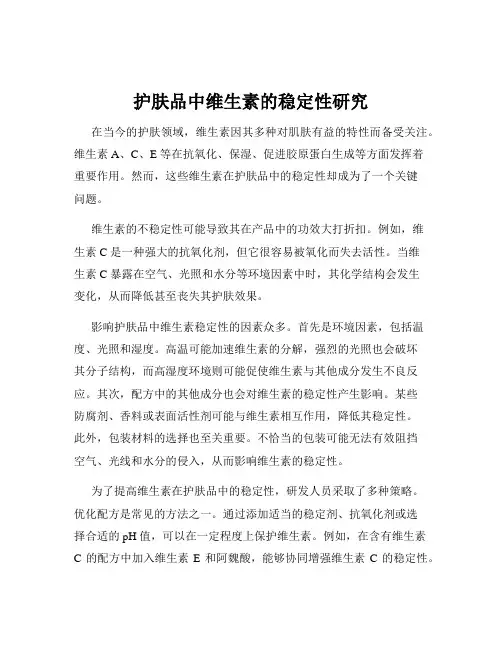 护肤品中维生素的稳定性研究

在当今的护肤领域，维生素因其多种对肌肤有益的特性而备受关注。维生素 A、C、E 等在抗氧化、保湿、促进胶原蛋白生成等方面发挥着重要作用。然而，这些维生素在护肤品中的稳定性却成为了一个关键问题。

维生素的不稳定性可能导致其在产品中的功效大打折扣。例如，维生素 C 是一种强大的抗氧化剂，但它很容易被氧化而失去活性。当维生素 C 暴露在空气、光照和水分等环境因素中时，其化学结构会发生变化，从而降低甚至丧失其护肤效果。

影响护肤品中维生素稳定性的因素众多。首先是环境因素，包括温度、光照和湿度。高温可能加速维生素的分解，强烈的光照也会破坏其分子结构，而高湿度环境则可能促使维生素与其他成分发生不良反应。其次，配方中的其他成分也会对维生素的稳定性产生影响。某些防腐剂、香料或表面活性剂可能与维生素相互作用，降低其稳定性。此外，包装材料的选择也至关重要。不恰当的包装可能无法有效阻挡空气、光线和水分的侵入，从而影响维生素的稳定性。

为了提高维生素在护肤品中的稳定性，研发人员采取了多种策略。优化配方是常见的方法之一。通过添加适当的稳定剂、抗氧化剂或选择合适的 pH 值，可以在一定程度上保护维生素。例如，在含有维生素 C 的配方中加入维生素 E 和阿魏酸，能够协同增强维生素 C 的稳定性。